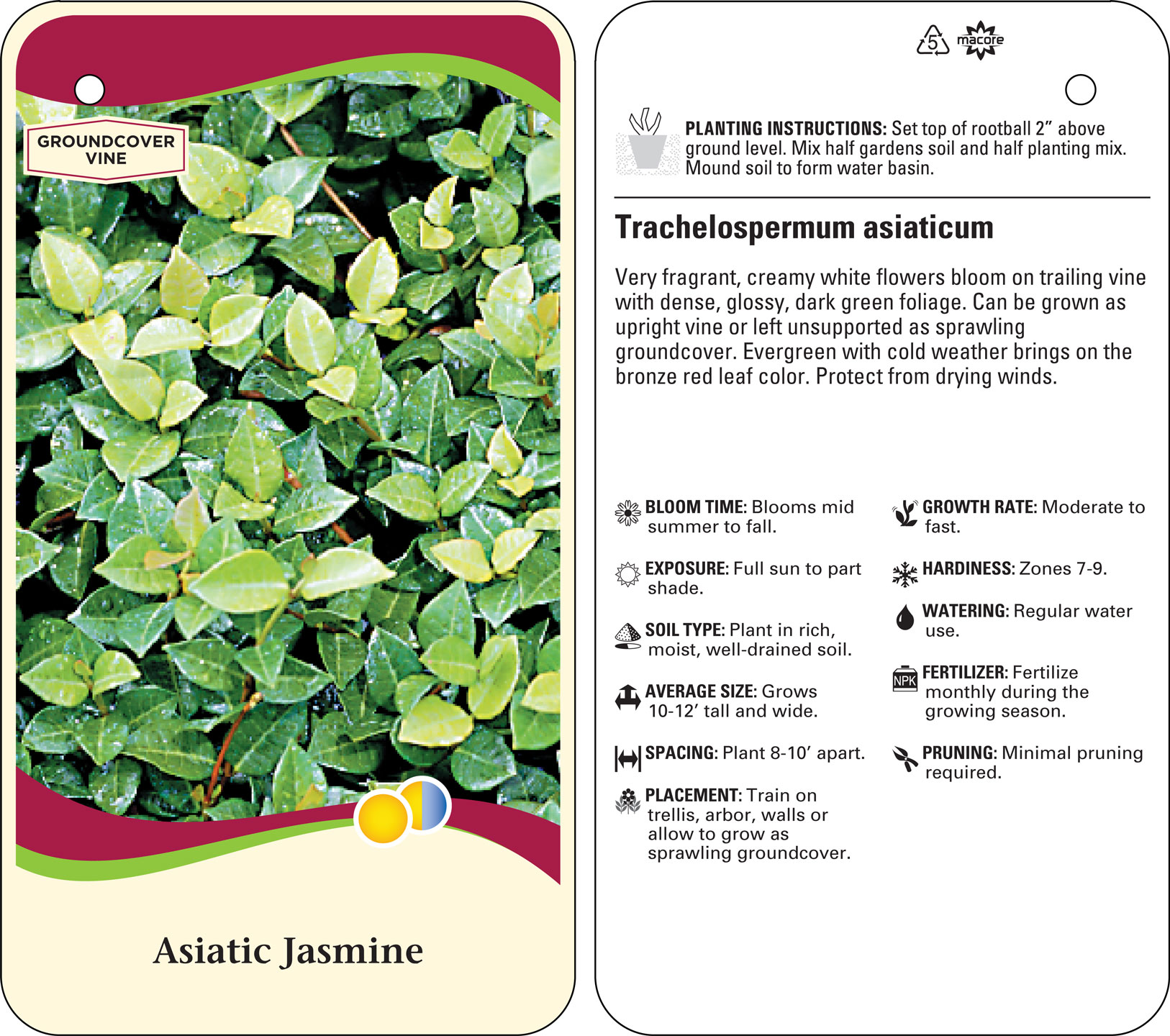 GROUNDCOVER VINE

Asiatic Jasmine

5 macore

PLANTING INSTRUCTIONS: Set top of rootball 2" above ground level. Mix half gardens soil and half planting mix. Mound soil to form water basin.

Trachelospermum asiaticum

Very fragrant, creamy white flowers bloom on trailing vine with dense, glossy, dark green foliage. Can be grown as upright vine or left unsupported as sprawling groundcover. Evergreen with cold weather brings on the bronze red leaf color. Protect from drying winds.

BLOOM TIME: Blooms mid summer to fall.

EXPOSURE: Full sun to part shade.

SOIL TYPE: Plant in rich, moist, well-drained soil.

AVERAGE SIZE: Grows 10-12' tall and wide.

SPACING: Plant 8-10' apart.

PLACEMENT: Train on trellis, arbor, walls or allow to grow as sprawling groundcover.

GROWTH RATE: Moderate to fast.

HARDINESS: Zones 7-9.

WATERING: Regular water use.

NPK

FERTILIZER: Fertilize monthly during the growing season.

PRUNING: Minimal pruning required.